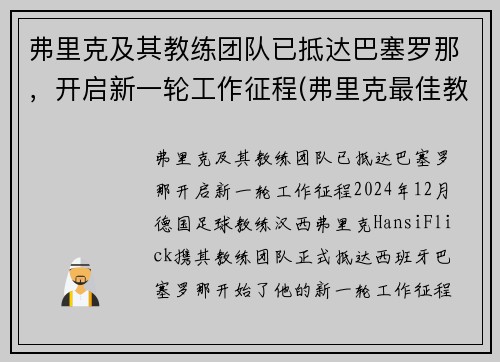 弗里克及其教练团队已抵达巴塞罗那，开启新一轮工作征程(弗里克最佳教

弗里克及其教练团队已抵达巴塞罗那开启新一轮工作征程2024年12月德国足球教练汉西弗里克HansiFlick携其教练团队正式抵达西班牙巴塞罗那开始了他的新一轮工作征程